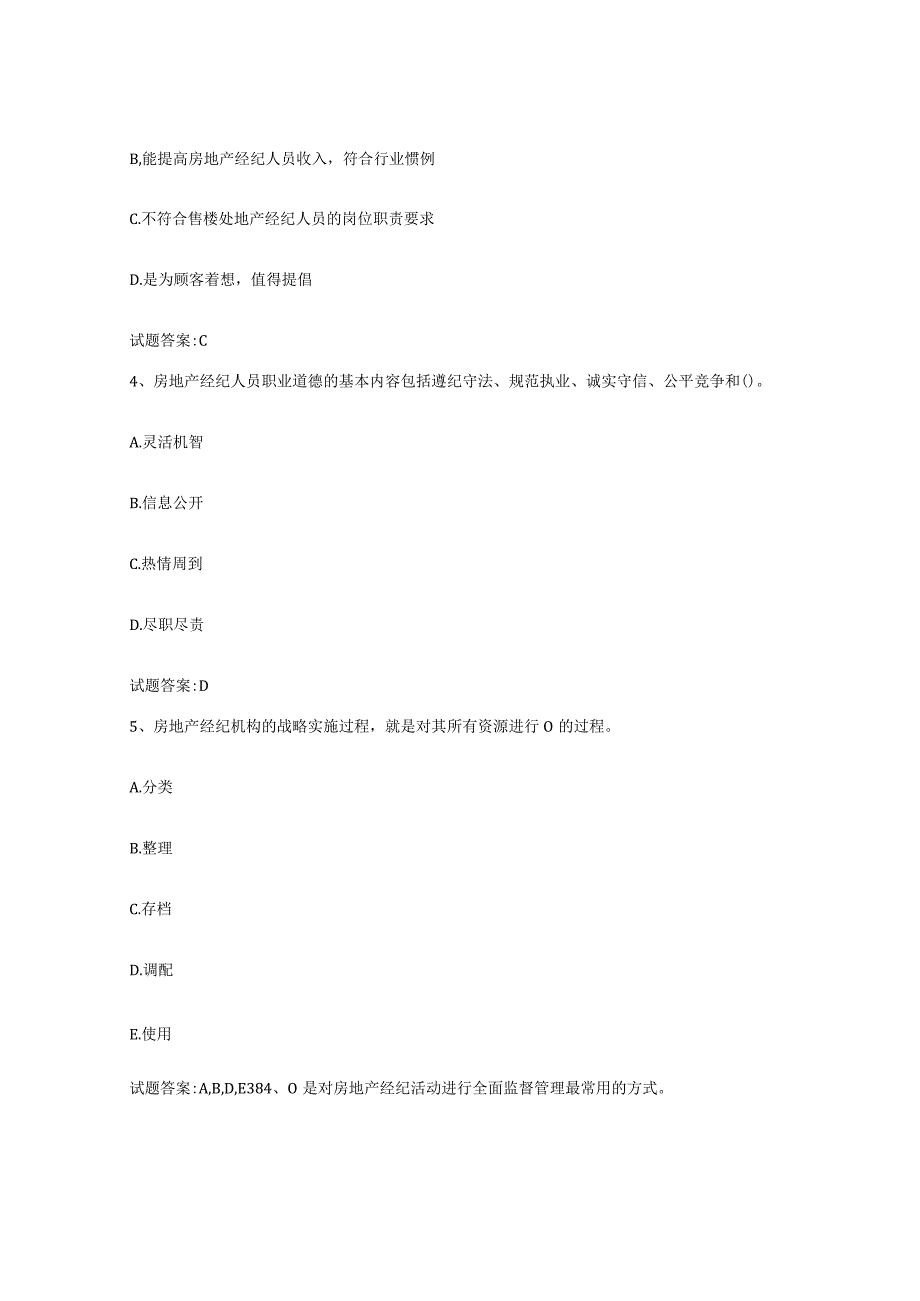 B,能提高房地产经纪人员收入，符合行业惯例

C.不符合售楼处地产经纪人员的岗位职责要求

D.是为顾客着想，值得提倡

试题答案:C

4、房地产经纪人员职业道德的基本内容包括遵纪守法、规范执业、诚实守信、公平竞争和()。

A.灵活机智

B.信息公开

C.热情周到

D.尽职尽责

试题答案:D

5、房地产经纪机构的战略实施过程，就是对其所有资源进行O的过程。

A.分类

B.整理

C.存档

D.调配

E.使用

试题答案:A,B,D,E384、O是对房地产经纪活动进行全面监督管理最常用的方式。